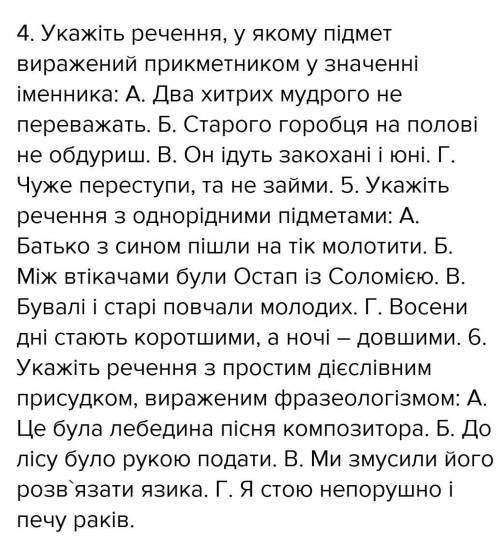 4. Укажіть речення, у якому підмет виражений прикметником у значенні іменника: А. Два хитрих мудрого не переважать. Б. Старого горобця на полові не обдуриш. В. Он ідуть закохані і юні. Г. Чуже переступи, та не займи. 5. Укажіть речення з однорідними підметами: А. Батько з сином пішли на тік молотити. Б. Між втікачами були Остап із Соломією. В. Бувалі і старі повчали молодих. Г. Восени дні стають коротшими, а ночі – довшими. 6. Укажіть речення з простим дієслівним присудком, вираженим фразеологізмом: А. Це була лебедина пісня композитора. Б. До лісу було рукою подати. В. Ми змусили його розв`язати язика. Г. Я стою непорушно і печу раків.